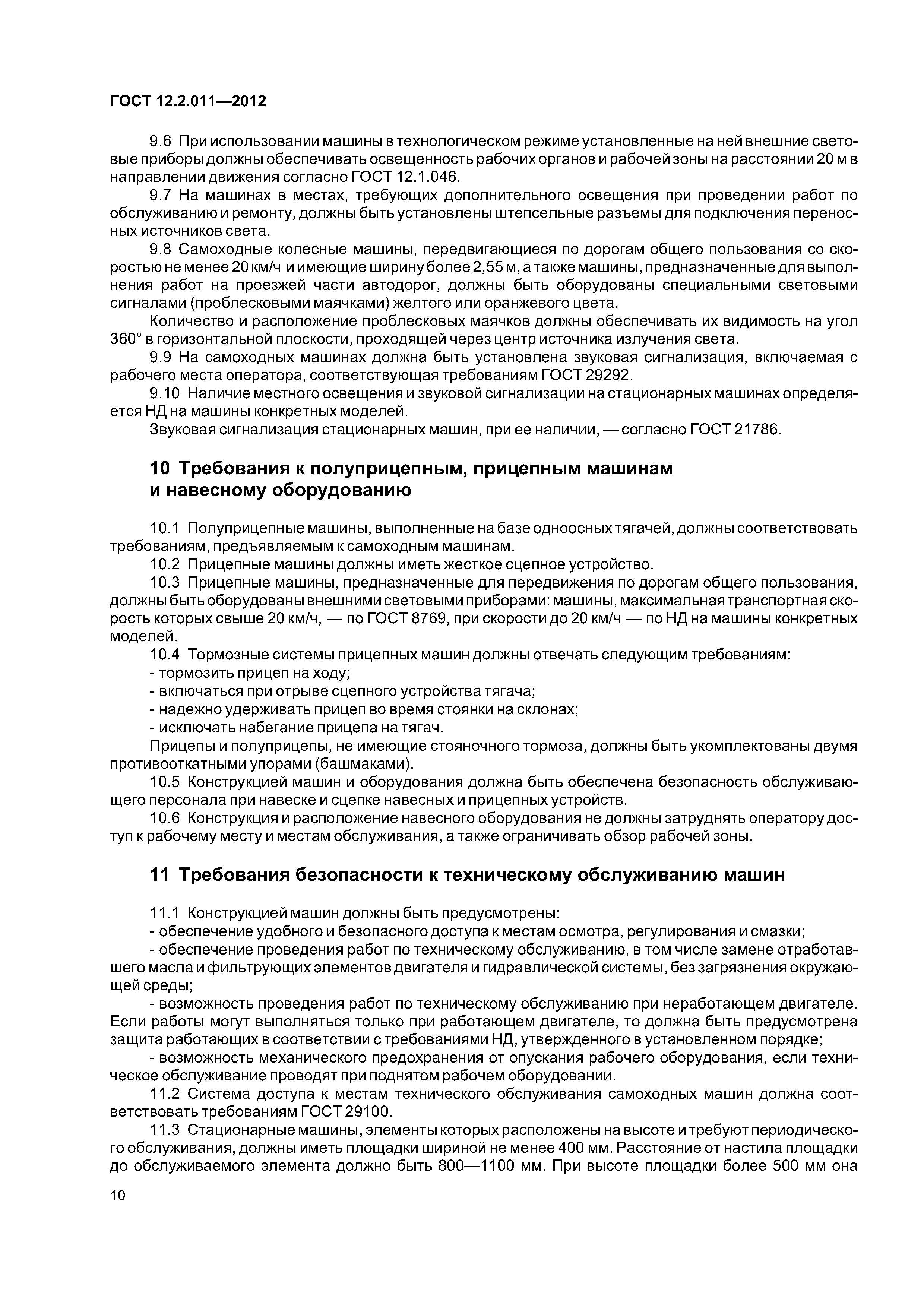 ГОСТ 12.2.011—2012

9.6 При использовании машины в технологическом режиме установленные на ней внешние световые приборы должны обеспечивать освещенность рабочих органов и рабочей зоны на расстоянии 20 м в направлении движения согласно ГОСТ 12.1.046.

9.7 На машинах в местах, требующих дополнительного освещения при проведении работ по обслуживанию и ремонту, должны быть установлены штепсельные разъемы для подключения переносных источников света.

9.8 Самоходные колесные машины, передвигающиеся по дорогам общего пользования со скоростью не менее 20 км/ч и имеющие ширину более 2,55 м, а также машины, предназначенные для выполнения работ на проезжей части автодорог, должны быть оборудованы специальными световыми сигналами (проблесковыми маячками) желтого или оранжевого цвета.

Количество и расположение проблесковых маячков должны обеспечивать их видимость на угол 360° в горизонтальной плоскости, проходящей через центр источника излучения света.

9.9 На самоходных машинах должна быть установлена звуковая сигнализация, включаемая с рабочего места оператора, соответствующая требованиям ГОСТ 29292.

9.10 Наличие местного освещения и звуковой сигнализации на стационарных машинах определяется НД на машины конкретных моделей.

Звуковая сигнализация стационарных машин, при ее наличии, — согласно ГОСТ 21786.

10 Требования к полуприцепным, прицепным машинам и навесному оборудованию

10.1 Полуприцепные машины, выполненные на базе одноосных тягачей, должны соответствовать требованиям, предъявляемым к самоходным машинам.

10.2 Прицепные машины должны иметь жесткое сцепное устройство.

10.3 Прицепные машины, предназначенные для передвижения по дорогам общего пользования, должны быть оборудованы внешними световыми приборами: машины, максимальная транспортная скорость которых свыше 20 км/ч, — по ГОСТ 8769, при скорости до 20 км/ч — по НД на машины конкретных моделей.

10.4 Тормозные системы прицепных машин должны отвечать следующим требованиям:
- тормозить прицеп на ходу;
- включаться при отрыве сцепного устройства тягача;
- надежно удерживать прицеп во время стоянки на склонах;
- исключать набегание прицепа на тягач.

Прицепы и полуприцепы, не имеющие стояночного тормоза, должны быть укомплектованы двумя противооткатными упорами (башмаками).

10.5 Конструкцией машин и оборудования должна быть обеспечена безопасность обслуживающего персонала при навеске и сцепке навесных и прицепных устройств.

10.6 Конструкция и расположение навесного оборудования не должны затруднять оператору доступ к рабочему месту и местам обслуживания, а также ограничивать обзор рабочей зоны.

11 Требования безопасности к техническому обслуживанию машин

11.1 Конструкцией машин должны быть предусмотрены:
- обеспечение удобного и безопасного доступа к местам осмотра, регулирования и смазки;
- обеспечение проведения работ по техническому обслуживанию, в том числе замене отработавшего масла и фильтрующих элементов двигателя и гидравлической системы, без загрязнения окружающей среды;
- возможность проведения работ по техническому обслуживанию при неработающем двигателе. Если работы могут выполняться только при работающем двигателе, то должна быть предусмотрена защита работающих в соответствии с требованиями НД, утвержденного в установленном порядке;
- возможность механического предохранения от опускания рабочего оборудования, если техническое обслуживание проводят при поднятом рабочем оборудовании.

11.2 Система доступа к местам технического обслуживания самоходных машин должна соответствовать требованиям ГОСТ 29100.

11.3 Стационарные машины, элементы которых расположены на высоте и требуют периодического обслуживания, должны иметь площадки шириной не менее 400 мм. Расстояние от настила площадки до обслуживаемого элемента должно быть 800—1100 мм. При высоте площадки более 500 мм она

10